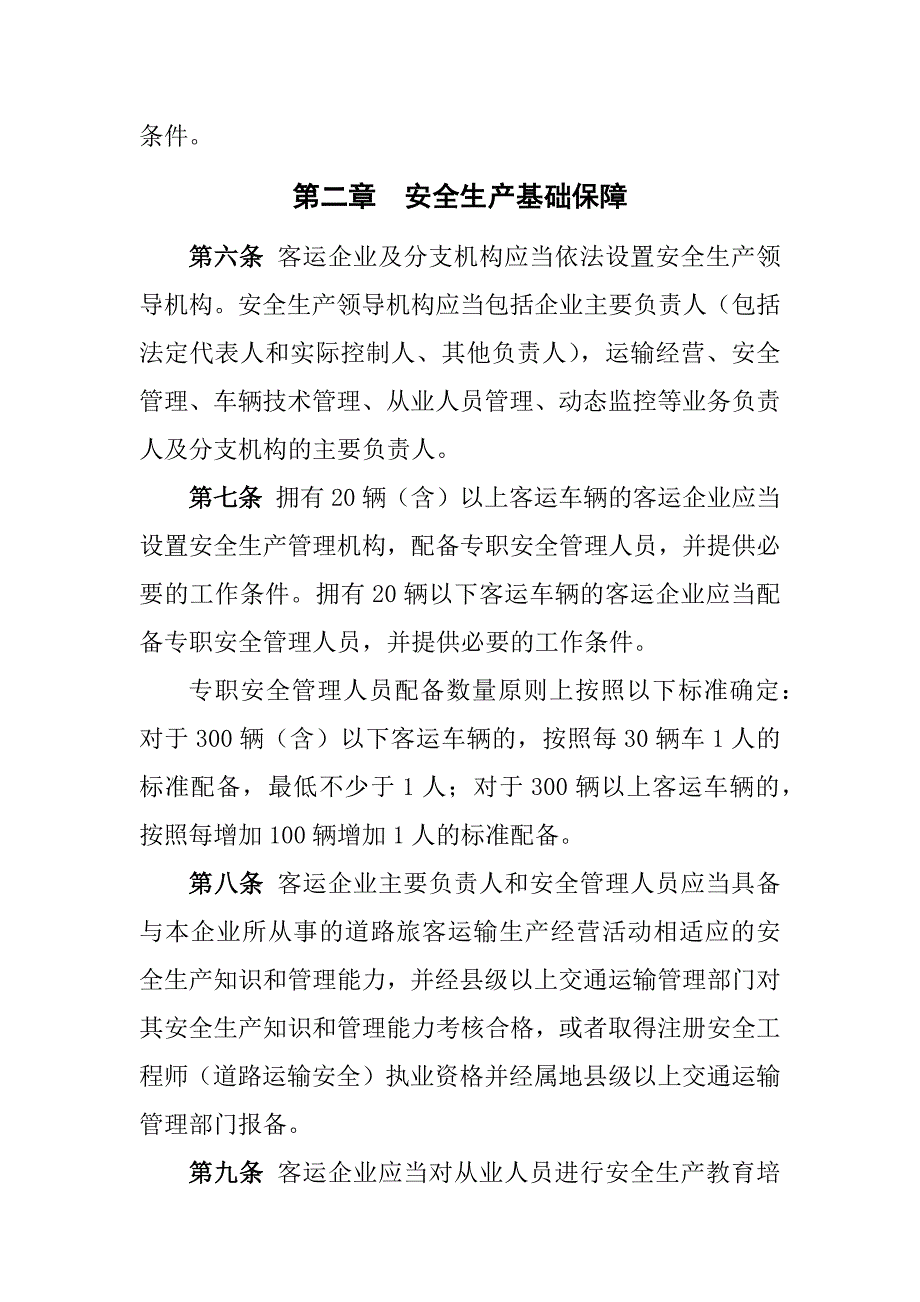 条件。

第二章　安全生产基础保障

第六条 客运企业及分支机构应当依法设置安全生产领导机构。安全生产领导机构应当包括企业主要负责人（包括法定代表人和实际控制人、其他负责人），运输经营、安全管理、车辆技术管理、从业人员管理、动态监控等业务负责人及分支机构的主要负责人。

第七条 拥有 20 辆（含）以上客运车辆的客运企业应当设置安全生产管理机构，配备专职安全管理人员，并提供必要的工作条件。拥有 20 辆以下客运车辆的客运企业应当配备专职安全管理人员，并提供必要的工作条件。

专职安全管理人员配备数量原则上按照以下标准确定：对于 300 辆（含）以下客运车辆的，按照每 30 辆车 1 人的标准配备，最低不少于 1 人；对于 300 辆以上客运车辆的，按照每增加 100 辆增加 1 人的标准配备。

第八条 客运企业主要负责人和安全管理人员应当具备与本企业所从事的道路旅客运输生产经营活动相适应的安全生产知识和管理能力，并经县级以上交通运输管理部门对其安全生产知识和管理能力考核合格，或者取得注册安全工程师（道路运输安全）执业资格并经属地县级以上交通运输管理部门报备。

第九条 客运企业应当对从业人员进行安全生产教育培